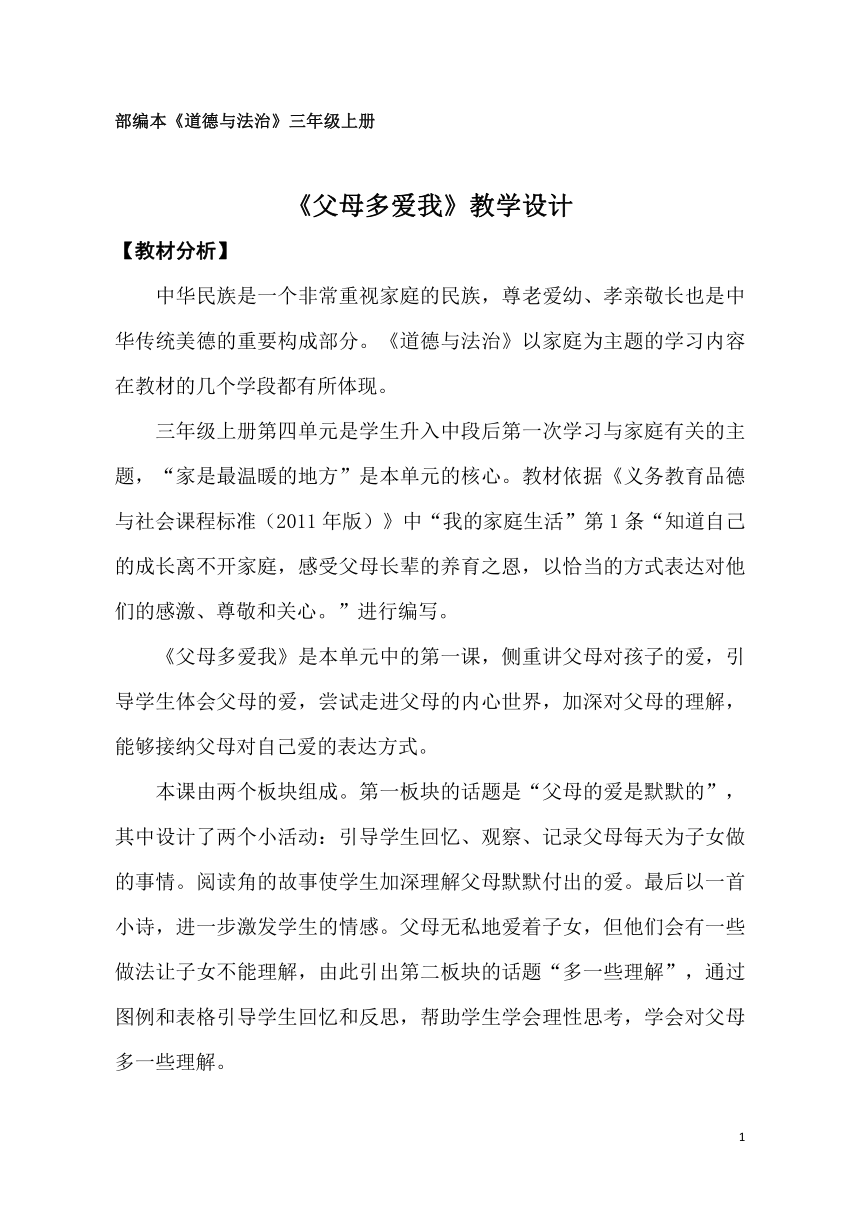 部编本《道德与法治》三年级上册

《父母多爱我》教学设计

【教材分析】

中华民族是一个非常重视家庭的民族，尊老爱幼、孝亲敬长也是中华传统美德的重要构成部分。《道德与法治》以家庭为主题的学习内容在教材的几个学段都有所体现。

三年级上册第四单元是学生升入中段后第一次学习与家庭有关的主题，“家是最温暖的地方”是本单元的核心。教材依据《义务教育品德与社会课程标准（2011年版）》中“我的家庭生活”第1条“知道自己的成长离不开家庭，感受父母长辈的养育之恩，以恰当的方式表达对他们的感激、尊敬和关心。”进行编写。

《父母多爱我》是本单元中的第一课，侧重讲父母对孩子的爱，引导学生体会父母的爱，尝试走进父母的内心世界，加深对父母的理解，能够接纳父母对自己爱的表达方式。

本课由两个板块组成。第一板块的话题是“父母的爱是默默的”，其中设计了两个小活动：引导学生回忆、观察、记录父母每天为子女做的事情。阅读角的故事使学生加深理解父母默默付出的爱。最后以一首小诗，进一步激发学生的情感。父母无私地爱着子女，但他们会有一些做法让子女不能理解，由此引出第二板块的话题“多一些理解”，通过图例和表格引导学生回忆和反思，帮助学生学会理性思考，学会对父母多一些理解。

1